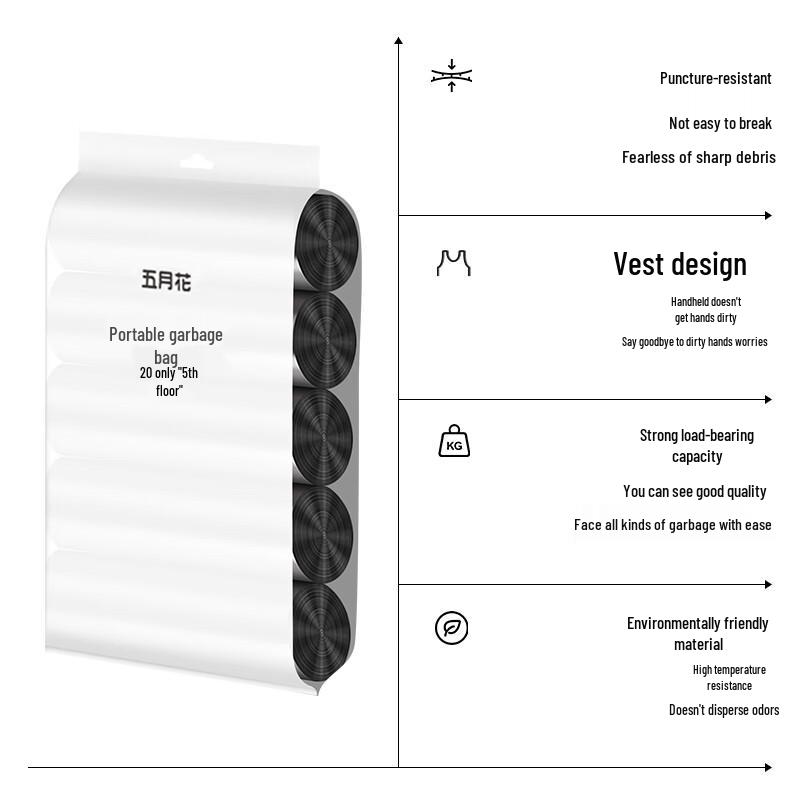 五月花

Portable garbage bag
20 only "5th floor"

Puncture-resistant

Not easy to break

Fearless of sharp debris

Vest design

Handheld doesn't get hands dirty

Say goodbye to dirty hands worries

KG

Strong load-bearing capacity

You can see good quality

Face all kinds of garbage with ease

Environmentally friendly material

High temperature resistance

Doesn't disperse odors